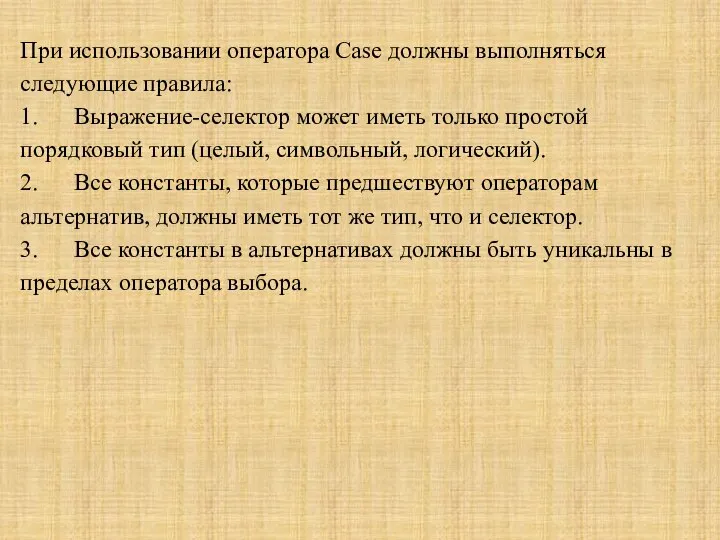 При использовании оператора Case должны выполняться следующие правила:
1. Выражение-селектор может иметь только простой порядковый тип (целый, символьный, логический).
2. Все константы, которые предшествуют операторам альтернатив, должны иметь тот же тип, что и селектор.
3. Все константы в альтернативах должны быть уникальны в пределах оператора выбора.